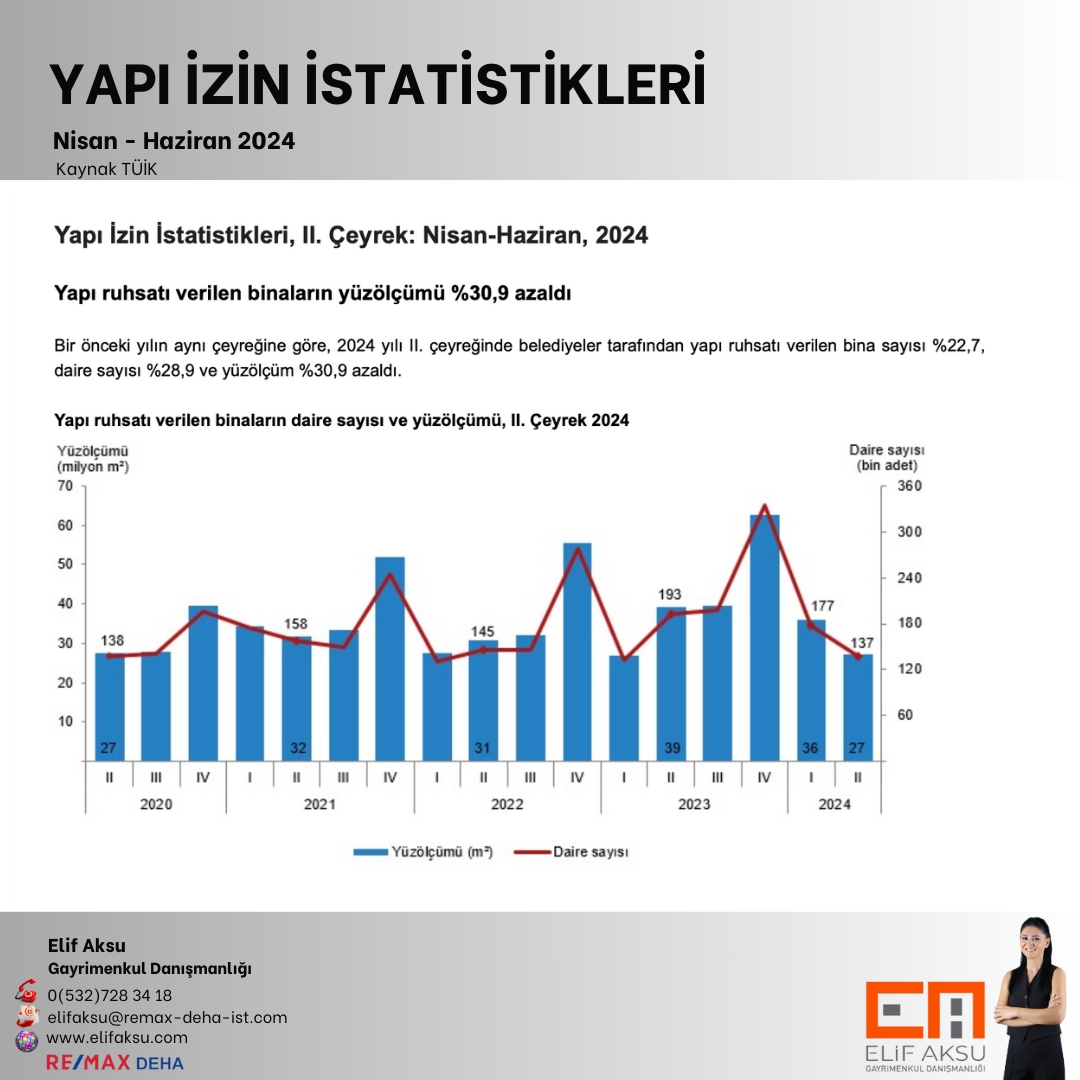 YAPI İZİN İSTATİSTİKLERİ

Nisan - Haziran 2024

Kaynak TÜİK

Yapı İzin İstatistikleri, II. Çeyrek: Nisan-Haziran, 2024

Yapı ruhsatı verilen binaların yüzölçümü %30,9 azaldı

Bir önceki yılın aynı çeyreğine göre, 2024 yılı II. çeyreğinde belediyeler tarafından yapı ruhsatı verilen bina sayısı %22,7, daire sayısı %28,9 ve yüzölçüm %30,9 azaldı.

Yapı ruhsatı verilen binaların daire sayısı ve yüzölçümü, II. Çeyrek 2024

Yüzölçümü (milyon m²)

Daire sayısı (bin adet)

70
60
50
40
30
20
10

360
300
240
180
120
60

138
158
145
193
177
137

27
32
31
39
36
27

II III IV I II III IV I II III IV I II III IV I II

2020
2021
2022
2023
2024

Yüzölçümü (m²)
Daire sayısı

Elif Aksu
Gayrimenkul Danışmanlığı
0(532)728 34 18
elifaksu@remax-deha-ist.com
www.elifaksu.com
RE/MAX DEHA

EA
ELİF AKSU
GAYRİMENKUL DANIŞMANLIĞI